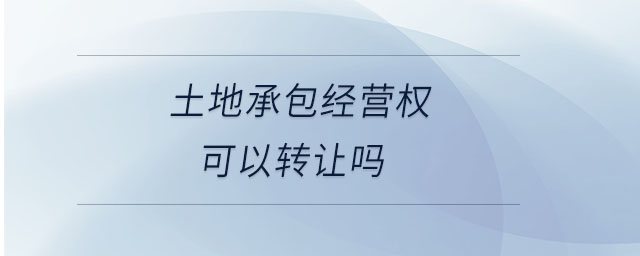 土地承包经营权
可以转让吗